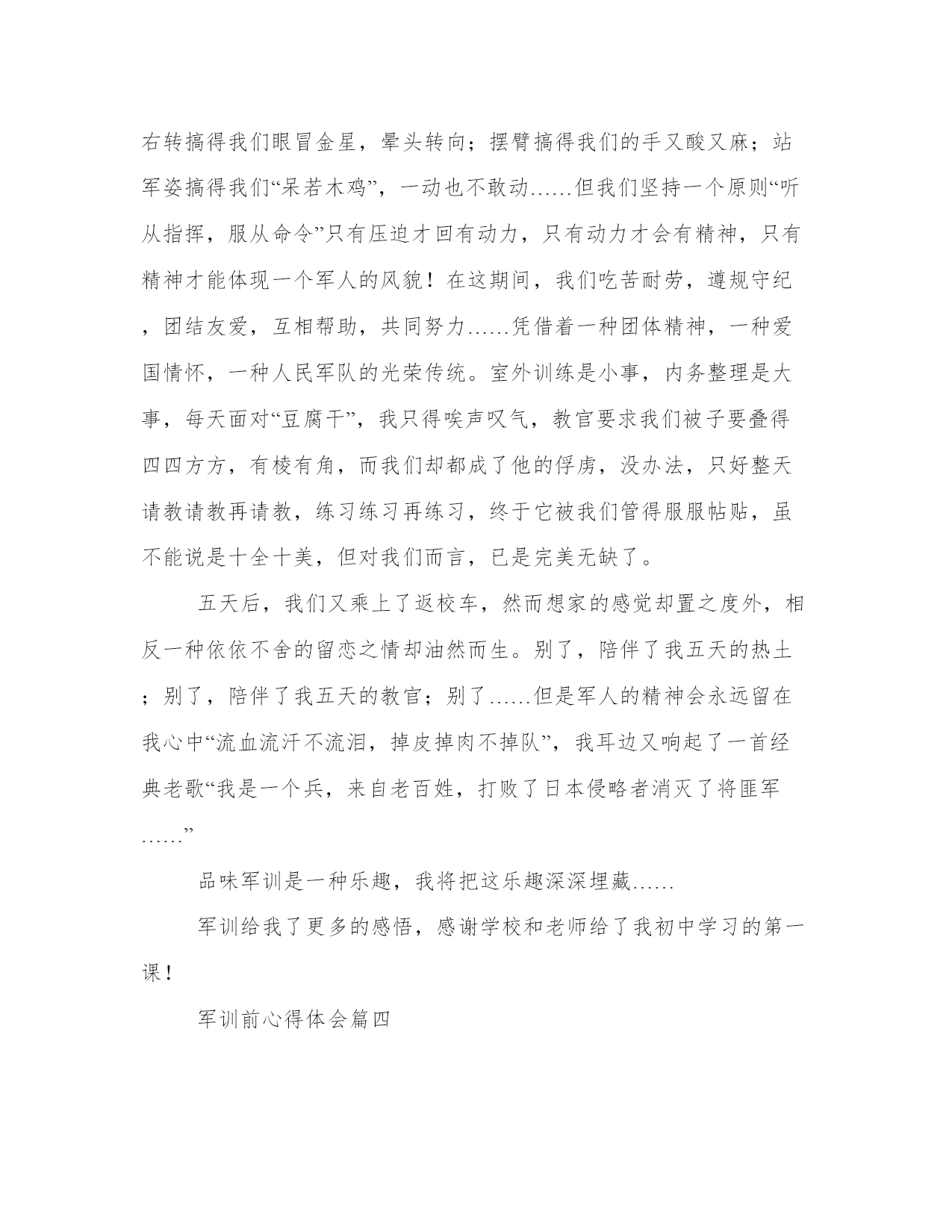 右转搞得我们眼冒金星，晕头转向；摆臂搞得我们的手又酸又麻；站军姿搞得我们“呆若木鸡”，一动也不敢动……但我们坚持一个原则“听从指挥，服从命令”只有压迫才回有动力，只有动力才会有精神，只有精神才能体现一个军人的风貌！在这期间，我们吃苦耐劳，遵规守纪，团结友爱，互相帮助，共同努力……凭借着一种团体精神，一种爱国情怀，一种人民军队的光荣传统。室外训练是小事，内务整理是大事，每天面对“豆腐干”，我只得唉声叹气，教官要求我们被子要叠得四四方方，有棱有角，而我们却都成了他的俘虏，没办法，只好整天请教请教再请教，练习练习再练习，终于它被我们管得服服帖贴，虽不能说是十全十美，但对我们而言，已是完美无缺了。

五天后，我们又乘上了返校车，然而想家的感觉却置之度外，相反一种依依不舍的留恋之情却油然而生。别了，陪伴了我五天的热土；别了，陪伴了我五天的教官；别了……但是军人的精神会永远留在我心中“流血流汗不流泪，掉皮掉肉不掉队”，我耳边又响起了一首经典老歌“我是一个兵，来自老百姓，打败了日本侵略者消灭了将匪军……”

品味军训是一种乐趣，我将把这乐趣深深埋藏……

军训给我了更多的感悟，感谢学校和老师给了我初中学习的第一课！

军训前心得体会篇四